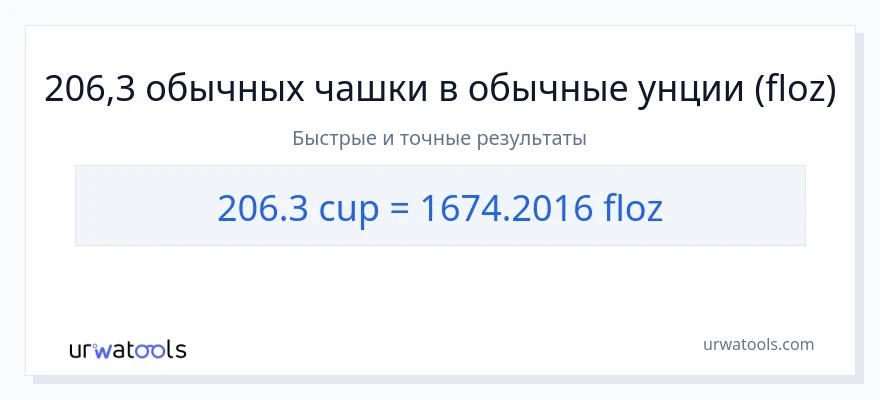 206,3 обычных чашки в обычные унции (floz)

Быстрые и точные результаты

206.3 cup = 1674.2016 floz

urwatools

urwatools.com